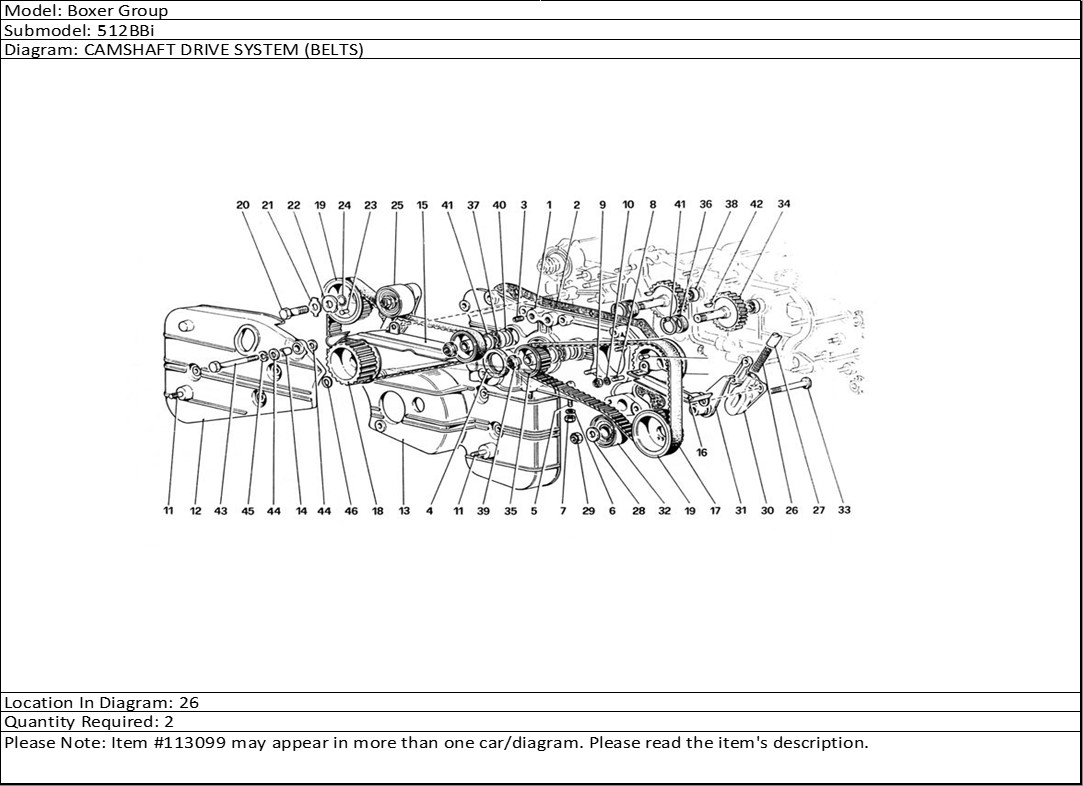 Model: Boxer Group
Submodel: 512BBi
Diagram: CAMSHAFT DRIVE SYSTEM (BELTS)

20 21 22 19 24 23 25 15 41 37 40 3 1 2 9 10 8 41 36 38 42 34

16

11 12 43 45 44 14 44 46 18 13 4 11 39 35 5 7 29 6 28 32 19 17 31 30 26 27 33

Location In Diagram: 26
Quantity Required: 2
Please Note: Item #113099 may appear in more than one car/diagram. Please read the item's description.